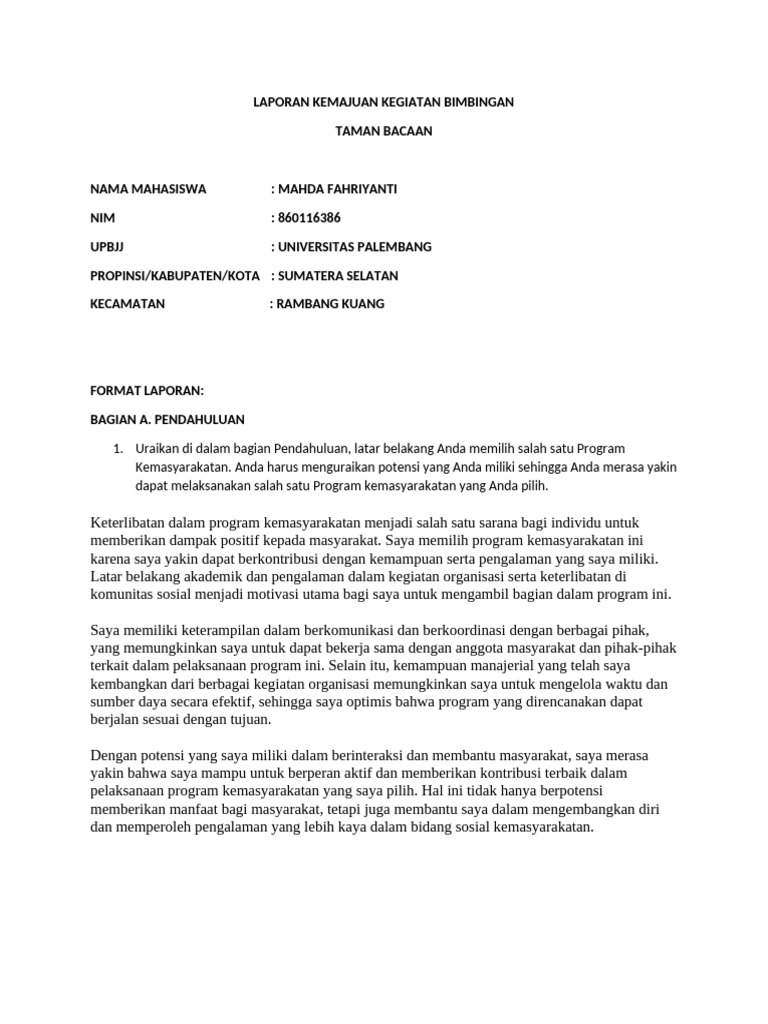 LAPORAN KEMAJUAN KEGIATAN BIMBINGAN

TAMAN BACAAN

NAMA MAHASISWA : MAHDA FAHRIYANTI

NIM : 860116386

UPBJJ : UNIVERSITAS PALEMBANG

PROPINSI/KABUPATEN/KOTA : SUMATERA SELATAN

KECAMATAN : RAMBANG KUANG

FORMAT LAPORAN:

BAGIAN A. PENDAHULUAN

1. Uraikan di dalam bagian Pendahuluan, latar belakang Anda memilih salah satu Program Kemasyarakatan. Anda harus menguraikan potensi yang Anda miliki sehingga Anda merasa yakin dapat melaksanakan salah satu Program kemasyarakatan yang Anda pilih.

Keterlibatan dalam program kemasyarakatan menjadi salah satu sarana bagi individu untuk memberikan dampak positif kepada masyarakat. Saya memilih program kemasyarakatan ini karena saya yakin dapat berkontribusi dengan kemampuan serta pengalaman yang saya miliki. Latar belakang akademik dan pengalaman dalam kegiatan organisasi serta keterlibatan di komunitas sosial menjadi motivasi utama bagi saya untuk mengambil bagian dalam program ini.

Saya memiliki keterampilan dalam berkomunikasi dan berkoordinasi dengan berbagai pihak, yang memungkinkan saya untuk dapat bekerja sama dengan anggota masyarakat dan pihak-pihak terkait dalam pelaksanaan program ini. Selain itu, kemampuan manajerial yang telah saya kembangkan dari berbagai kegiatan organisasi memungkinkan saya untuk mengelola waktu dan sumber daya secara efektif, sehingga saya optimis bahwa program yang direncanakan dapat berjalan sesuai dengan tujuan.

Dengan potensi yang saya miliki dalam berinteraksi dan membantu masyarakat, saya merasa yakin bahwa saya mampu untuk berperan aktif dan memberikan kontribusi terbaik dalam pelaksanaan program kemasyarakatan yang saya pilih. Hal ini tidak hanya berpotensi memberikan manfaat bagi masyarakat, tetapi juga membantu saya dalam mengembangkan diri dan memperoleh pengalaman yang lebih kaya dalam bidang sosial kemasyarakatan.